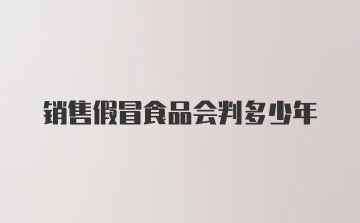 销售假冒食品会判多少年